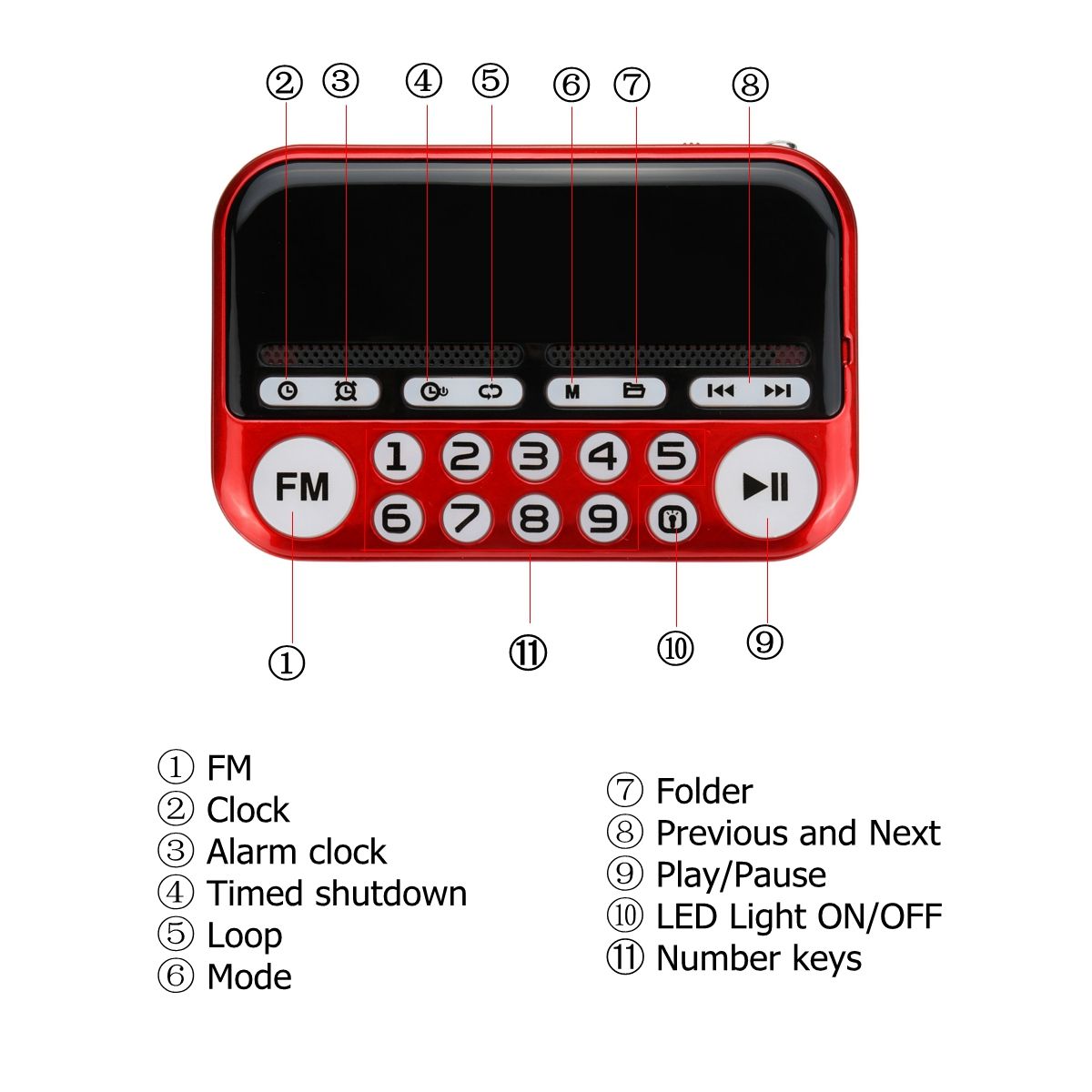 ② ③ ④ ⑤ ⑥ ⑦ ⑧

M

FM

1 2 3 4 5

6 7 8 9 0

① ⑪ ⑩ ⑨

① FM
② Clock
③ Alarm clock
④ Timed shutdown
⑤ Loop
⑥ Mode

⑦ Folder
⑧ Previous and Next
⑨ Play/Pause
⑩ LED Light ON/OFF
⑪ Number keys